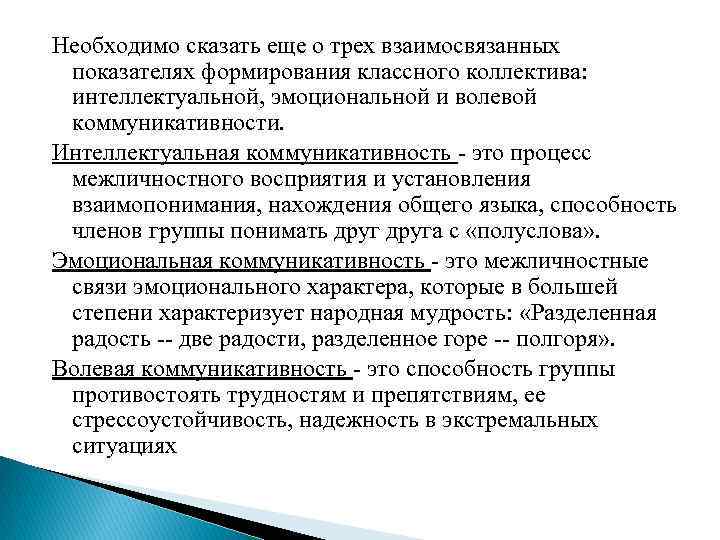 Необходимо сказать еще о трех взаимосвязанных показателях формирования классного коллектива: интеллектуальной, эмоциональной и волевой коммуникативности.

Интеллектуальная коммуникативность - это процесс межличностного восприятия и установления взаимопонимания, нахождения общего языка, способность членов группы понимать друг друга с «полуслова».

Эмоциональная коммуникативность - это межличностные связи эмоционального характера, которые в большей степени характеризует народная мудрость: «Разделенная радость -- две радости, разделенное горе -- полгоря».

Волевая коммуникативность - это способность группы противостоять трудностям и препятствиям, ее стрессоустойчивость, надежность в экстремальных ситуациях